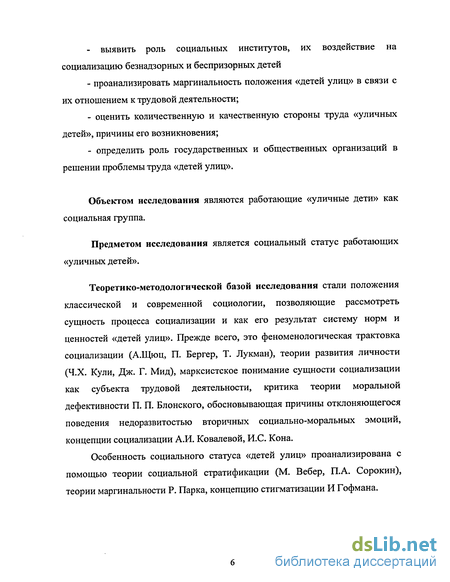 - выявить роль социальных институтов, их воздействие на социализацию безнадзорных и беспризорных детей

- проанализировать маргинальность положения «детей улиц» в связи с их отношением к трудовой деятельности;

- оценить количественную и качественную стороны труда «уличных детей», причины его возникновения;

- определить роль государственных и общественных организаций в решении проблемы труда «детей улиц».

Объектом исследования являются работающие «уличные дети» как социальная группа.

Предметом исследования является социальный статус работающих «уличных детей».

Теоретико-методологической базой исследования стали положения классической и современной социологии, позволяющие рассмотреть сущность процесса социализации и как его результат систему норм и ценностей «детей улиц». Прежде всего, это феноменологическая трактовка социализации (А.Щюц, П. Бергер, Т. Лукман), теории развития личности (Ч.Х. Кули, Дж. Г. Мид), марксистское понимание сущности социализации как субъекта трудовой деятельности, критика теории моральной дефективности П. П. Блонского, обосновывающая причины отклоняющегося поведения недоразвитостью вторичных социально-моральных эмоций, концепции социализации А.И. Ковалевой, И.С. Кона.

Особенность социального статуса «детей улиц» проанализирована с помощью теории социальной стратификации (М. Вебер, П.А. Сорокин), теории маргинальности Р. Парка, концепцию стигматизации И Гофмана.

6

dsLib.net
библиотека диссертаций